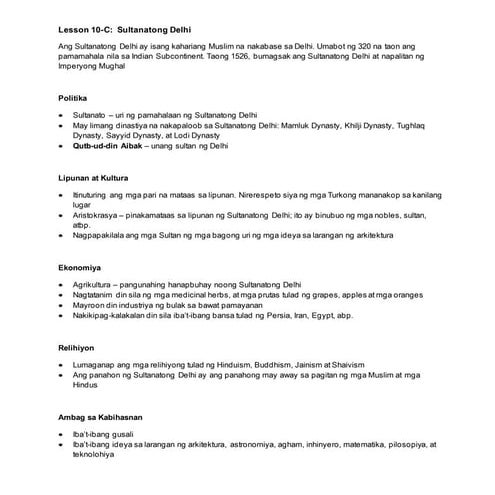 Lesson 10-C: Sultanatong Delhi

Ang Sultanatong Delhi ay isang kahariang Muslim na nakabase sa Delhi. Umabot ng 320 na taon ang pamamahala nila sa Indian Subcontinent. Taong 1526, bumagsak ang Sultanatong Delhi at napalitan ng Imperyong Mughal

Politika

• Sultanato – uri ng pamahalaan ng Sultanatong Delhi
• May limang dinastiya na nakapaloob sa Sultanatong Delhi: Mamluk Dynasty, Khilji Dynasty, Tughlaq Dynasty, Sayyid Dynasty, at Lodi Dynasty
• Qutb-ud-din Aibak – unang sultan ng Delhi

Lipunan at Kultura

• Itinuturing ang mga pari na mataas sa lipunan. Nirerespeto siya ng mga Turkong mananakop sa kanilang lugar
• Aristokrasya – pinakamataas sa lipunan ng Sultanatong Delhi; ito ay binubuo ng mga nobles, sultan, atbp.
• Nagpapakilala ang mga Sultan ng mga bagong uri ng mga ideya sa larangan ng arkitektura

Ekonomiya

• Agrikultura – pangunahing hanapbuhay noong Sultanatong Delhi
• Nagtatanim din sila ng mga medicinal herbs, at mga prutas tulad ng grapes, apples at mga oranges
• Mayroon din industriya ng bulak sa bawat pamayanan
• Nakikipag-kalakalan din sila iba't-ibang bansa tulad ng Persia, Iran, Egypt, abp.

Relihiyon

• Lumaganap ang mga relihiyong tulad ng Hinduism, Buddhism, Jainism at Shaivism
• Ang panahon ng Sultanatong Delhi ay ang panahong may away sa pagitan ng mga Muslim at mga Hindus

Ambag sa Kabihasnan

• Iba't-ibang gusali
• Iba't-ibang ideya sa larangan ng arkitektura, astronomiya, agham, inhinyero, matematika, pilosopiya, at teknolohiya